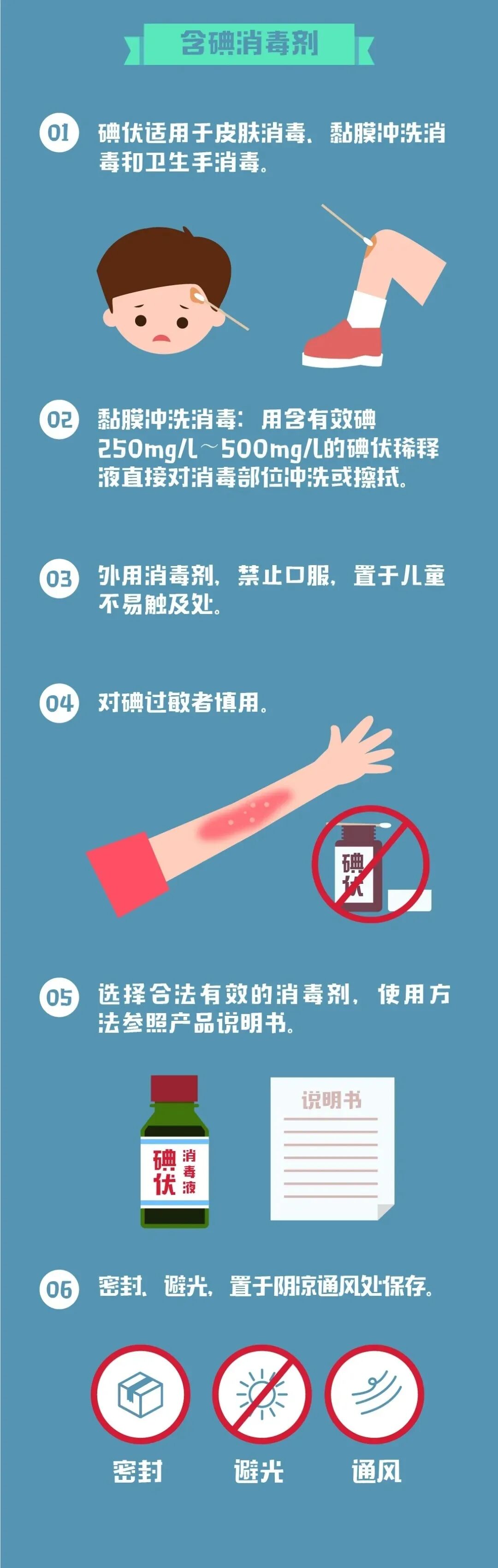 含碘消毒剂

01 碘伏适用于皮肤消毒、黏膜冲洗消毒和卫生手消毒。

02 黏膜冲洗消毒：用含有效碘250mg/L～500mg/L的碘伏稀释液直接对消毒部位冲洗或擦拭。

03 外用消毒剂，禁止口服，置于儿童不易触及处。

04 对碘过敏者慎用。

碘伏

05 选择合法有效的消毒剂，使用方法参照产品说明书。

碘伏 消毒液

说明书

06 密封、避光，置于阴凉通风处保存。

密封

避光

通风